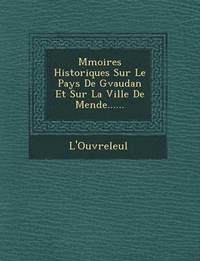 Mmoires Historiques Sur Le Pays De Gvaudan Et Sur La Ville De Mende......

L'Ouvreleul